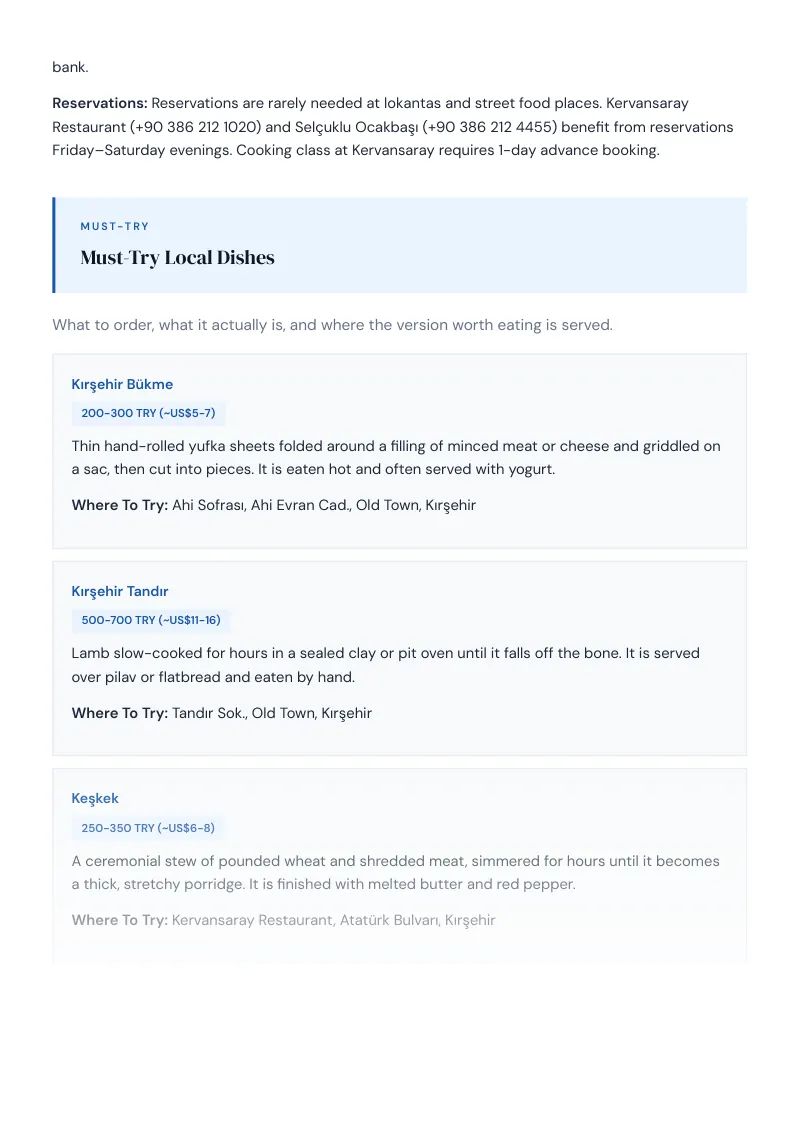 bank.

Reservations: Reservations are rarely needed at lokantas and street food places. Kervansaray Restaurant (+90 386 212 1020) and Selçuklu Ocakbaşı (+90 386 212 4455) benefit from reservations Friday–Saturday evenings. Cooking class at Kervansaray requires 1-day advance booking.

MUST-TRY

Must-Try Local Dishes

What to order, what it actually is, and where the version worth eating is served.

Kırşehir Bükme

200-300 TRY (~US$5-7)

Thin hand-rolled yufka sheets folded around a filling of minced meat or cheese and griddled on a sac, then cut into pieces. It is eaten hot and often served with yogurt.

Where To Try: Ahi Sofrası, Ahi Evran Cad., Old Town, Kırşehir

Kırşehir Tandır

500-700 TRY (~US$11-16)

Lamb slow-cooked for hours in a sealed clay or pit oven until it falls off the bone. It is served over pilav or flatbread and eaten by hand.

Where To Try: Tandır Sok., Old Town, Kırşehir

Keşkek

250-350 TRY (~US$6-8)

A ceremonial stew of pounded wheat and shredded meat, simmered for hours until it becomes a thick, stretchy porridge. It is finished with melted butter and red pepper.

Where To Try: Kervansaray Restaurant, Atatürk Bulvarı, Kırşehir